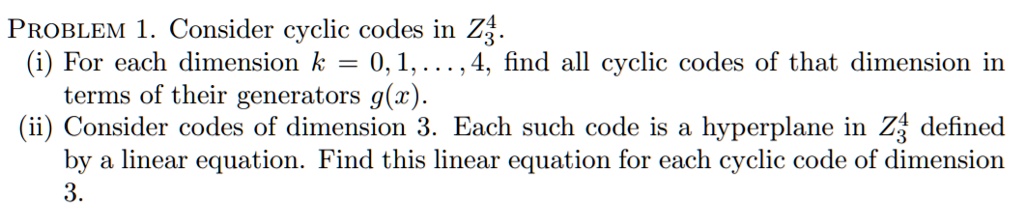 PROBLEM 1. Consider cyclic codes in $Z_3^4$.

(i) For each dimension $k = 0, 1, \ldots, 4$, find all cyclic codes of that dimension in terms of their generators $g(x)$.

(ii) Consider codes of dimension 3. Each such code is a hyperplane in $Z_3^4$ defined by a linear equation. Find this linear equation for each cyclic code of dimension 3.